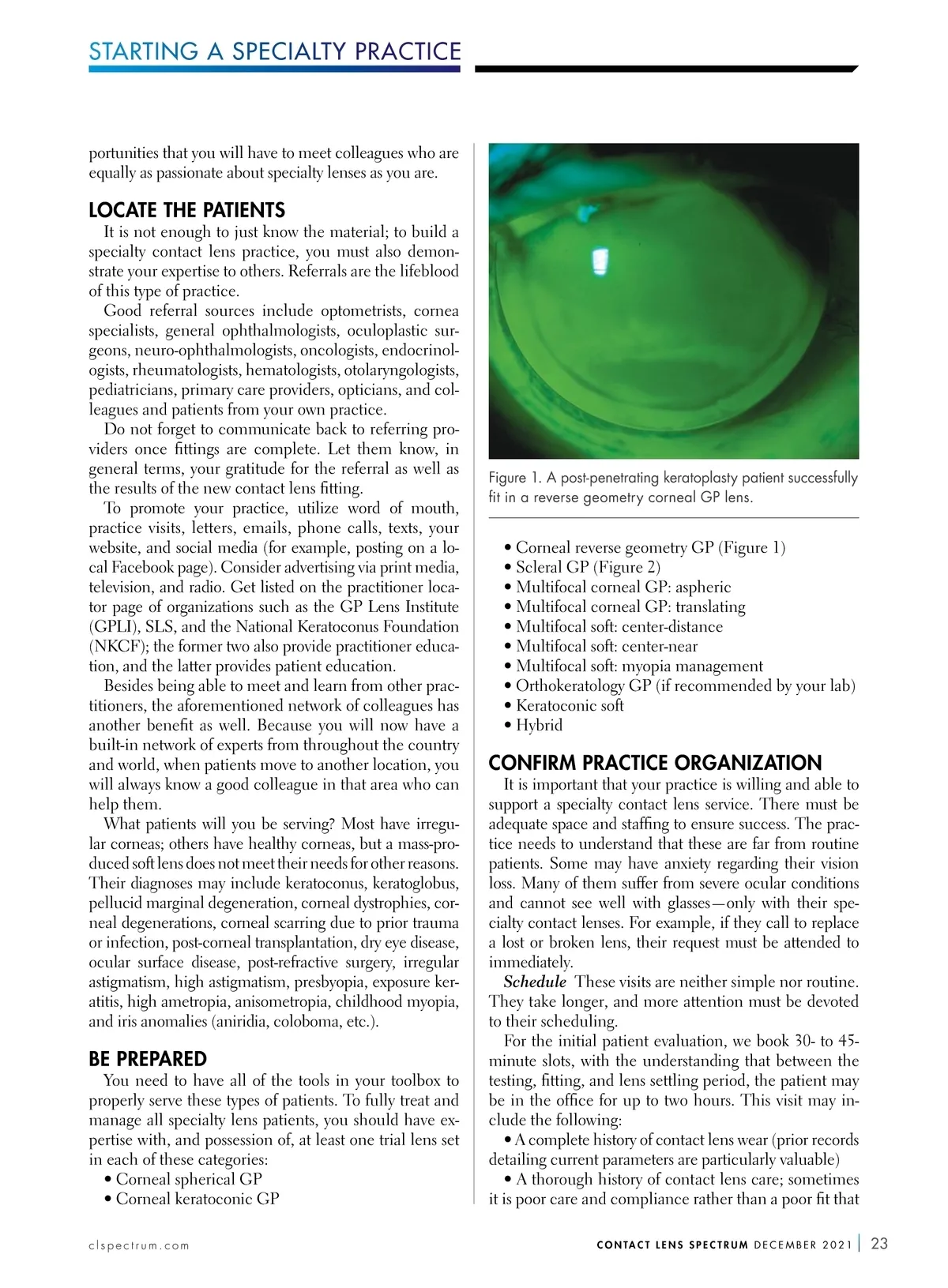 STARTING A SPECIALTY PRACTICE

portunities that you will have to meet colleagues who are equally as passionate about specialty lenses as you are.

LOCATE THE PATIENTS

It is not enough to just know the material; to build a specialty contact lens practice, you must also demonstrate your expertise to others. Referrals are the lifeblood of this type of practice.

Good referral sources include optometrists, cornea specialists, general ophthalmologists, oculoplastic surgeons, neuro-ophthalmologists, oncologists, endocrinologists, rheumatologists, hematologists, otolaryngologists, pediatricians, primary care providers, opticians, and colleagues and patients from your own practice.

Do not forget to communicate back to referring providers once fittings are complete. Let them know, in general terms, your gratitude for the referral as well as the results of the new contact lens fitting.

To promote your practice, utilize word of mouth, practice visits, letters, emails, phone calls, texts, your website, and social media (for example, posting on a local Facebook page). Consider advertising via print media, television, and radio. Get listed on the practitioner locator page of organizations such as the GP Lens Institute (GPLI), SLS, and the National Keratoconus Foundation (NKCF); the former two also provide practitioner education, and the latter provides patient education.

Besides being able to meet and learn from other practitioners, the aforementioned network of colleagues has another benefit as well. Because you will now have a built-in network of experts from throughout the country and world, when patients move to another location, you will always know a good colleague in that area who can help them.

What patients will you be serving? Most have irregular corneas; others have healthy corneas, but a mass-produced soft lens does not meet their needs for other reasons. Their diagnoses may include keratoconus, keratoglobus, pellucid marginal degeneration, corneal dystrophies, corneal degenerations, corneal scarring due to prior trauma or infection, post-corneal transplantation, dry eye disease, ocular surface disease, post-refractive surgery, irregular astigmatism, high astigmatism, presbyopia, exposure keratitis, high ametropia, anisometropia, childhood myopia, and iris anomalies (aniridia, coloboma, etc.).

BE PREPARED

You need to have all of the tools in your toolbox to properly serve these types of patients. To fully treat and manage all specialty lens patients, you should have expertise with, and possession of, at least one trial lens set in each of these categories:

• Corneal spherical GP
• Corneal keratoconic GP

Figure 1. A post-penetrating keratoplasty patient successfully fit in a reverse geometry corneal GP lens.

• Corneal reverse geometry GP (Figure 1)
• Scleral GP (Figure 2)
• Multifocal corneal GP: aspheric
• Multifocal corneal GP: translating
• Multifocal soft: center-distance
• Multifocal soft: center-near
• Multifocal soft: myopia management
• Orthokeratology GP (if recommended by your lab)
• Keratoconic soft
• Hybrid

CONFIRM PRACTICE ORGANIZATION

It is important that your practice is willing and able to support a specialty contact lens service. There must be adequate space and staffing to ensure success. The practice needs to understand that these are far from routine patients. Some may have anxiety regarding their vision loss. Many of them suffer from severe ocular conditions and cannot see well with glasses—only with their specialty contact lenses. For example, if they call to replace a lost or broken lens, their request must be attended to immediately.

Schedule These visits are neither simple nor routine. They take longer, and more attention must be devoted to their scheduling.

For the initial patient evaluation, we book 30- to 45-minute slots, with the understanding that between the testing, fitting, and lens settling period, the patient may be in the office for up to two hours. This visit may include the following:

• A complete history of contact lens wear (prior records detailing current parameters are particularly valuable)

• A thorough history of contact lens care; sometimes it is poor care and compliance rather than a poor fit that

clspectrum.com

CONTACT LENS SPECTRUM DECEMBER 2021 | 23